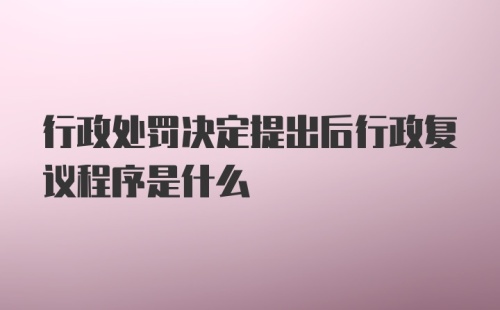 行政处罚决定提出后行政复议程序是什么